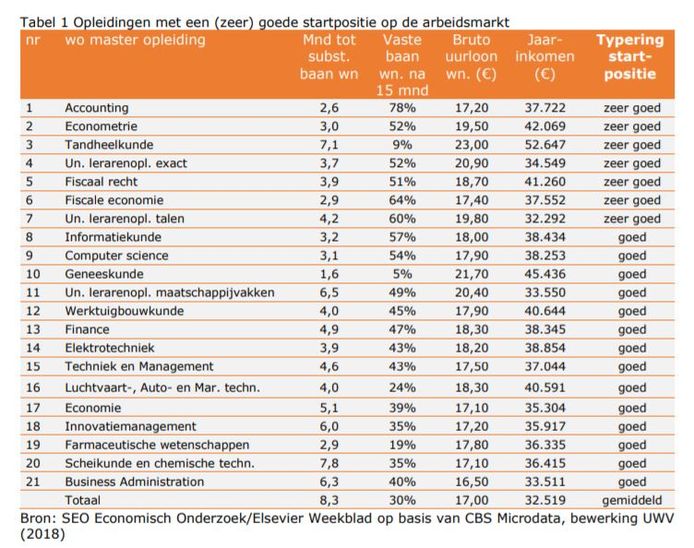 Tabel 1 Opleidingen met een (zeer) goede startpositie op de arbeidsmarkt

| nr | wo master opleiding | Mnd tot subst. baan wn | Vaste baan wn. na 15 mnd | Bruto uurloon wn. (€) | Jaar-inkomen (€) | Typering start-positie |
|---|---|---|---|---|---|---|
| 1 | Accounting | 2,6 | 78% | 17,20 | 37.722 | zeer goed |
| 2 | Econometrie | 3,0 | 52% | 19,50 | 42.069 | zeer goed |
| 3 | Tandheelkunde | 7,1 | 9% | 23,00 | 52.647 | zeer goed |
| 4 | Un. lerarenopl. exact | 3,7 | 52% | 20,90 | 34.549 | zeer goed |
| 5 | Fiscaal recht | 3,9 | 51% | 18,70 | 41.260 | zeer goed |
| 6 | Fiscale economie | 2,9 | 64% | 17,40 | 37.552 | zeer goed |
| 7 | Un. lerarenopl. talen | 4,2 | 60% | 19,80 | 32.292 | zeer goed |
| 8 | Informatiekunde | 3,2 | 57% | 18,00 | 38.434 | goed |
| 9 | Computer science | 3,1 | 54% | 17,90 | 38.253 | goed |
| 10 | Geneeskunde | 1,6 | 5% | 21,70 | 45.436 | goed |
| 11 | Un. lerarenopl. maatschappijvakken | 6,5 | 49% | 20,40 | 33.550 | goed |
| 12 | Werktuigbouwkunde | 4,0 | 45% | 17,90 | 40.644 | goed |
| 13 | Finance | 4,9 | 47% | 18,30 | 38.345 | goed |
| 14 | Elektrotechniek | 3,9 | 43% | 18,20 | 38.854 | goed |
| 15 | Techniek en Management | 4,6 | 43% | 17,50 | 37.044 | goed |
| 16 | Luchtvaart-, Auto- en Mar. techn. | 4,0 | 24% | 18,30 | 40.591 | goed |
| 17 | Economie | 5,1 | 39% | 17,10 | 35.304 | goed |
| 18 | Innovatiemanagement | 6,0 | 35% | 17,20 | 35.917 | goed |
| 19 | Farmaceutische wetenschappen | 2,9 | 19% | 17,80 | 36.335 | goed |
| 20 | Scheikunde en chemische techn. | 7,8 | 35% | 17,10 | 36.415 | goed |
| 21 | Business Administration | 6,3 | 40% | 16,50 | 33.511 | goed |
| | Totaal | 8,3 | 30% | 17,00 | 32.519 | gemiddeld |

Bron: SEO Economisch Onderzoek/Elsevier Weekblad op basis van CBS Microdata, bewerking UWV (2018)